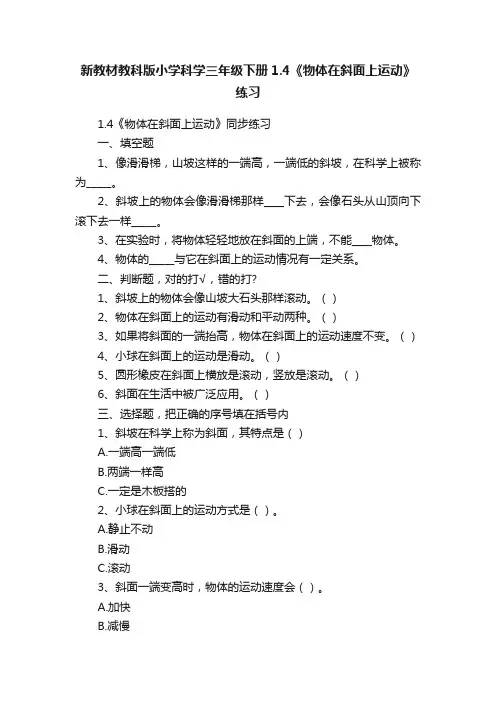 新教材教科版小学科学三年级下册 1.4《物体在斜面上运动》练习

1.4《物体在斜面上运动》同步练习

一、填空题

1、像滑滑梯，山坡这样的一端高，一端低的斜坡，在科学上被称为_____。

2、斜坡上的物体会像滑滑梯那样____下去，会像石头从山顶向下滚下去一样_____。

3、在实验时，将物体轻轻地放在斜面的上端，不能____物体。

4、物体的_____与它在斜面上的运动情况有一定关系。

二、判断题，对的打√，错的打?

1、斜坡上的物体会像山坡大石头那样滚动。（ ）

2、物体在斜面上的运动有滑动和平动两种。（ ）

3、如果将斜面的一端抬高，物体在斜面上的运动速度不变。（ ）

4、小球在斜面上的运动是滑动。（ ）

5、圆形橡皮在斜面上横放是滚动，竖放是滚动。（ ）

6、斜面在生活中被广泛应用。（ ）

三、选择题，把正确的序号填在括号内

1、斜坡在科学上称为斜面，其特点是（ ）

A.一端高一端低

B.两端一样高

C.一定是木板搭的

2、小球在斜面上的运动方式是（ ）。

A.静止不动

B.滑动

C.滚动

3、斜面一端变高时，物体的运动速度会（ ）。

A.加快

B.减慢